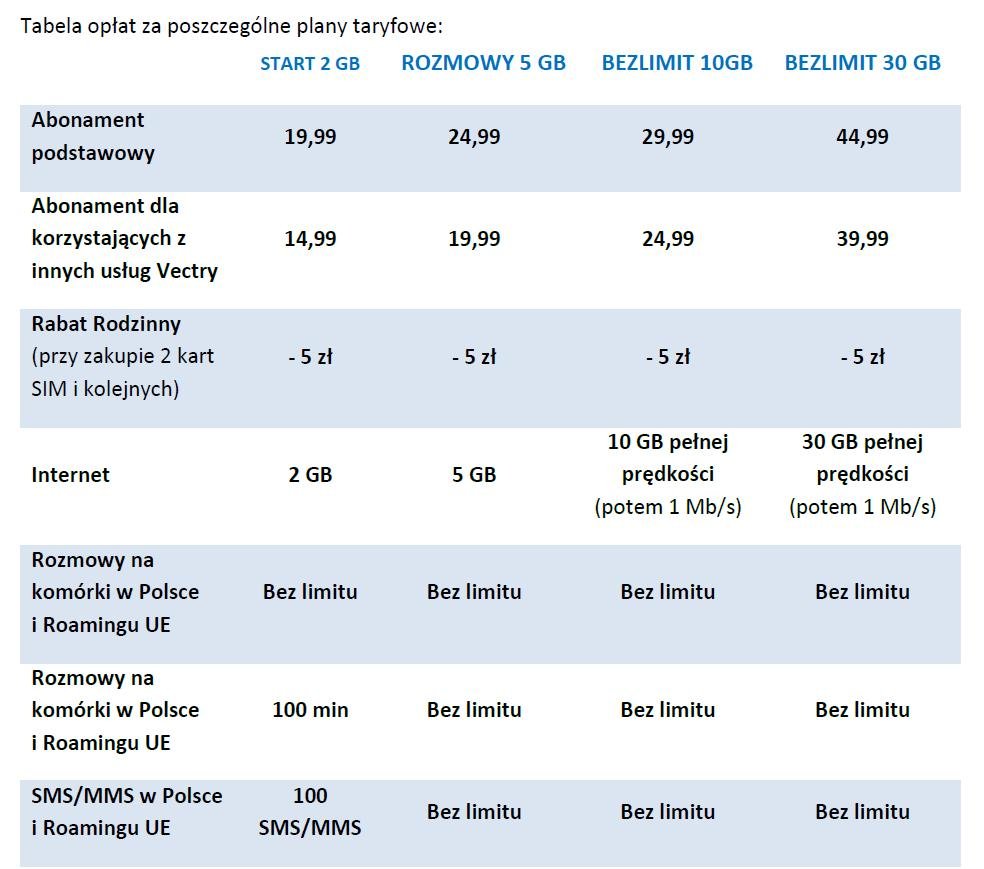 Tabela opłat za poszczególne plany taryfowe:

| | START 2 GB | ROZMOWY 5 GB | BEZLIMIT 10GB | BEZLIMIT 30 GB |
|---|---|---|---|---|
| Abonament podstawowy | 19,99 | 24,99 | 29,99 | 44,99 |
| Abonament dla korzystających z innych usług Vectry | 14,99 | 19,99 | 24,99 | 39,99 |
| Rabat Rodzinny (przy zakupie 2 kart SIM i kolejnych) | - 5 zł | - 5 zł | - 5 zł | - 5 zł |
| Internet | 2 GB | 5 GB | 10 GB pełnej prędkości (potem 1 Mb/s) | 30 GB pełnej prędkości (potem 1 Mb/s) |
| Rozmowy na komórki w Polsce i Roamingu UE | Bez limitu | Bez limitu | Bez limitu | Bez limitu |
| Rozmowy na komórki w Polsce i Roamingu UE | 100 min | Bez limitu | Bez limitu | Bez limitu |
| SMS/MMS w Polsce i Roamingu UE | 100 SMS/MMS | Bez limitu | Bez limitu | Bez limitu |